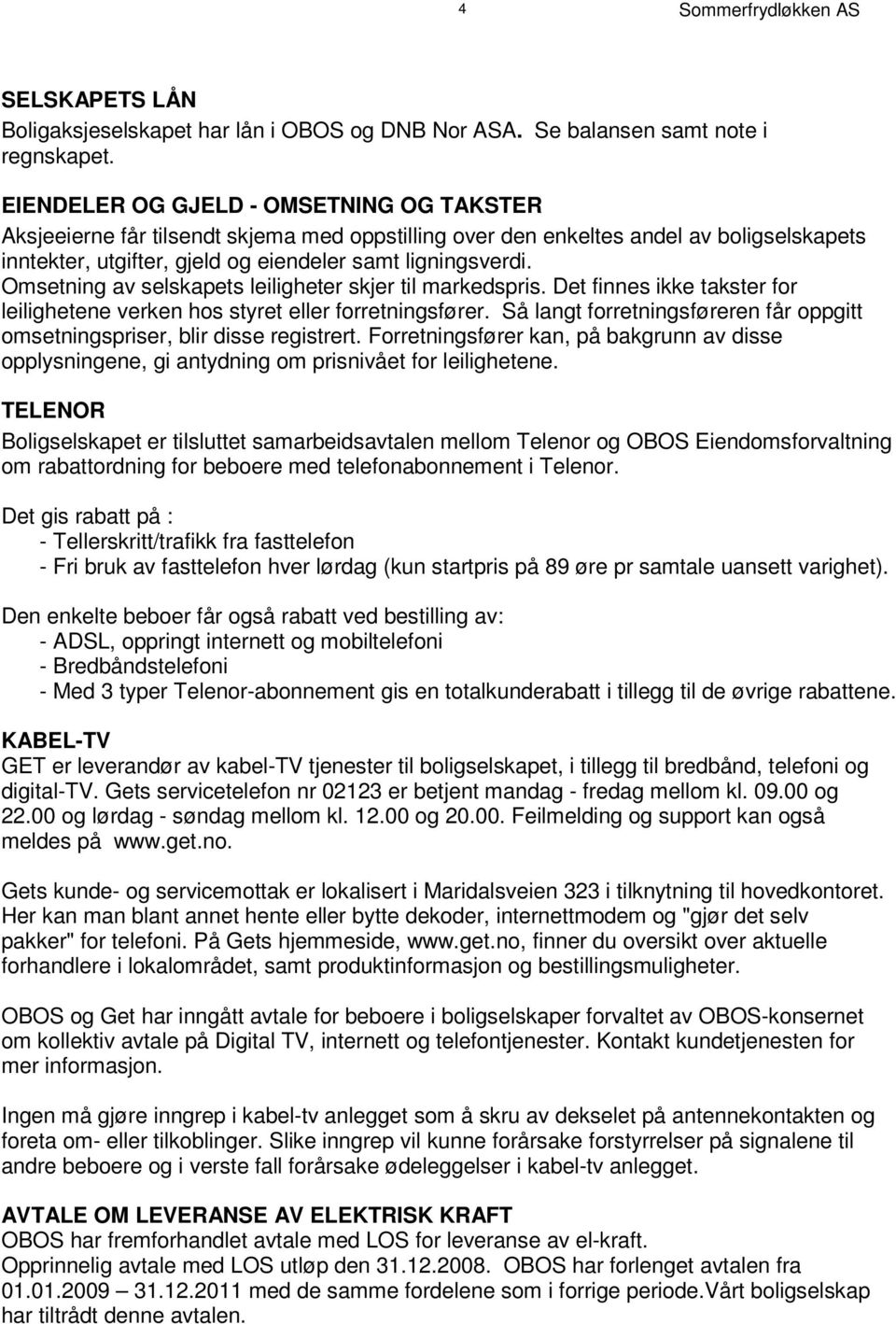 4 Sommerfrydløkken AS

SELSKAPETS LÅN
Boligaksjeselskapet har lån i OBOS og DNB Nor ASA. Se balansen samt note i regnskapet.

EIENDELER OG GJELD - OMSETNING OG TAKSTER
Aksjeeierne får tilsendt skjema med oppstilling over den enkeltes andel av boligselskapets inntekter, utgifter, gjeld og eiendeler samt ligningsverdi. Omsetning av selskapets leiligheter skjer til markedspris. Det finnes ikke takster for leilighetene verken hos styret eller forretningsfører. Så langt forretningsføreren får oppgitt omsetningspriser, blir disse registrert. Forretningsfører kan, på bakgrunn av disse opplysningene, gi antydning om prisnivået for leilighetene.

TELENOR
Boligselskapet er tilsluttet samarbeidsavtalen mellom Telenor og OBOS Eiendomsforvaltning om rabattordning for beboere med telefonabonnement i Telenor.

Det gis rabatt på :
- Tellerskritt/trafikk fra fasttelefon
- Fri bruk av fasttelefon hver lørdag (kun startpris på 89 øre pr samtale uansett varighet).

Den enkelte beboer får også rabatt ved bestilling av:
- ADSL, oppringt internett og mobiltelefoni
- Bredbåndstelefoni
- Med 3 typer Telenor-abonnement gis en totalkunderabatt i tillegg til de øvrige rabattene.

KABEL-TV
GET er leverandør av kabel-TV tjenester til boligselskapet, i tillegg til bredbånd, telefoni og digital-TV. Gets servicetelefon nr 02123 er betjent mandag - fredag mellom kl. 09.00 og 22.00 og lørdag - søndag mellom kl. 12.00 og 20.00. Feilmelding og support kan også meldes på www.get.no.

Gets kunde- og servicemottak er lokalisert i Maridalsveien 323 i tilknytning til hovedkontoret. Her kan man blant annet hente eller bytte dekoder, internettmodem og "gjør det selv pakker" for telefoni. På Gets hjemmeside, www.get.no, finner du oversikt over aktuelle forhandlere i lokalområdet, samt produktinformasjon og bestillingsmuligheter.

OBOS og Get har inngått avtale for beboere i boligselskaper forvaltet av OBOS-konsernet om kollektiv avtale på Digital TV, internett og telefontjenester. Kontakt kundetjenesten for mer informasjon.

Ingen må gjøre inngrep i kabel-tv anlegget som å skru av dekselet på antennekontakten og foreta om- eller tilkoblinger. Slike inngrep vil kunne forårsake forstyrrelser på signalene til andre beboere og i verste fall forårsake ødeleggelser i kabel-tv anlegget.

AVTALE OM LEVERANSE AV ELEKTRISK KRAFT
OBOS har fremforhandlet avtale med LOS for leveranse av el-kraft.
Opprinnelig avtale med LOS utløp den 31.12.2008. OBOS har forlenget avtalen fra 01.01.2009 – 31.12.2011 med de samme fordelene som i forrige periode.Vårt boligselskap har tiltrådt denne avtalen.